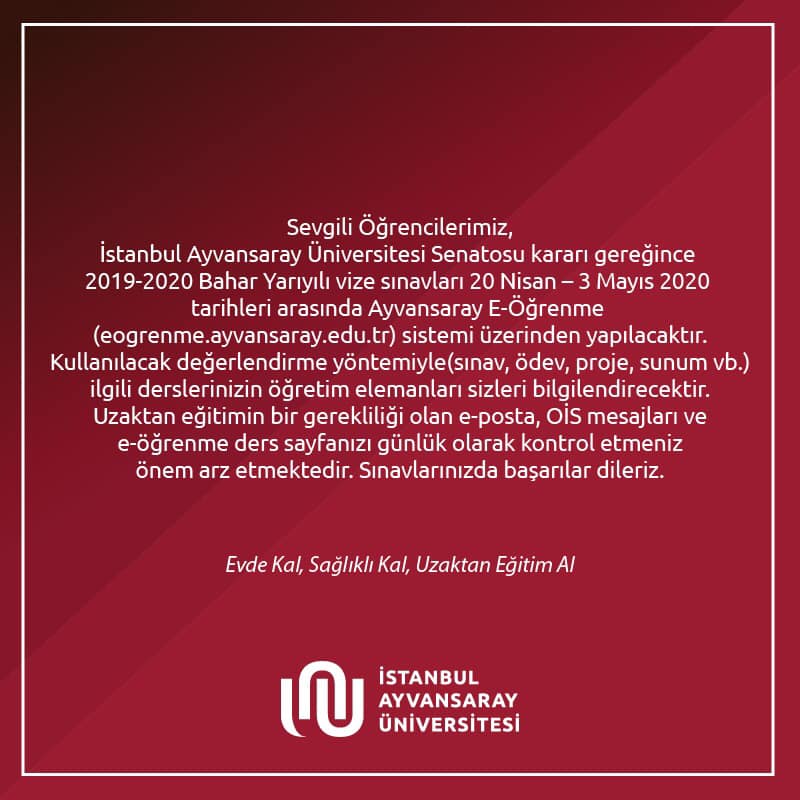 Sevgili Öğrencilerimiz,

İstanbul Ayvansaray Üniversitesi Senatosu kararı gereğince 2019-2020 Bahar Yarıyılı vize sınavları 20 Nisan – 3 Mayıs 2020 tarihleri arasında Ayvansaray E-Öğrenme (eogrenme.ayvansaray.edu.tr) sistemi üzerinden yapılacaktır. Kullanılacak değerlendirme yöntemiyle(sınav, ödev, proje, sunum vb.) ilgili derslerinizin öğretim elemanları sizleri bilgilendirecektir. Uzaktan eğitimin bir gerekliliği olan e-posta, OİS mesajları ve e-öğrenme ders sayfanızı günlük olarak kontrol etmeniz önem arz etmektedir. Sınavlarınızda başarılar dileriz.

Evde Kal, Sağlıklı Kal, Uzaktan Eğitim Al

İSTANBUL
AYVANSARAY
ÜNİVERSİTESİ